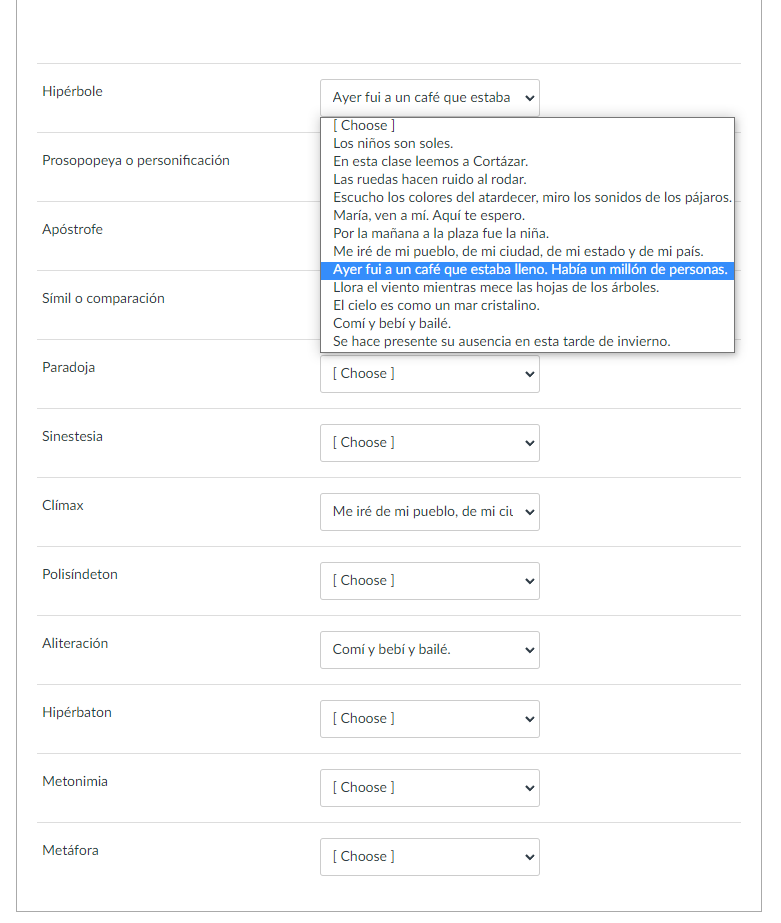 Hipérbole
Ayer fui a un café que estaba

[ Choose ]
Los niños son soles.
En esta clase leemos a Cortázar.
Las ruedas hacen ruido al rodar.
Escucho los colores del atardecer, miro los sonidos de los pájaros.
María, ven a mí. Aquí te espero.
Por la mañana a la plaza fue la niña.
Me iré de mi pueblo, de mi ciudad, de mi estado y de mi país.
Ayer fui a un café que estaba lleno. Había un millón de personas.
Llora el viento mientras mece las hojas de los árboles.
El cielo es como un mar cristalino.
Comí y bebí y bailé.
Se hace presente su ausencia en esta tarde de invierno.

Prosopopeya o personificación

Apóstrofe

Símil o comparación

Paradoja
[ Choose ]

Sinestesia
[ Choose ]

Clímax
Me iré de mi pueblo, de mi ciu

Polisíndeton
[ Choose ]

Aliteración
Comí y bebí y bailé.

Hipérbaton
[ Choose ]

Metonimia
[ Choose ]

Metáfora
[ Choose ]